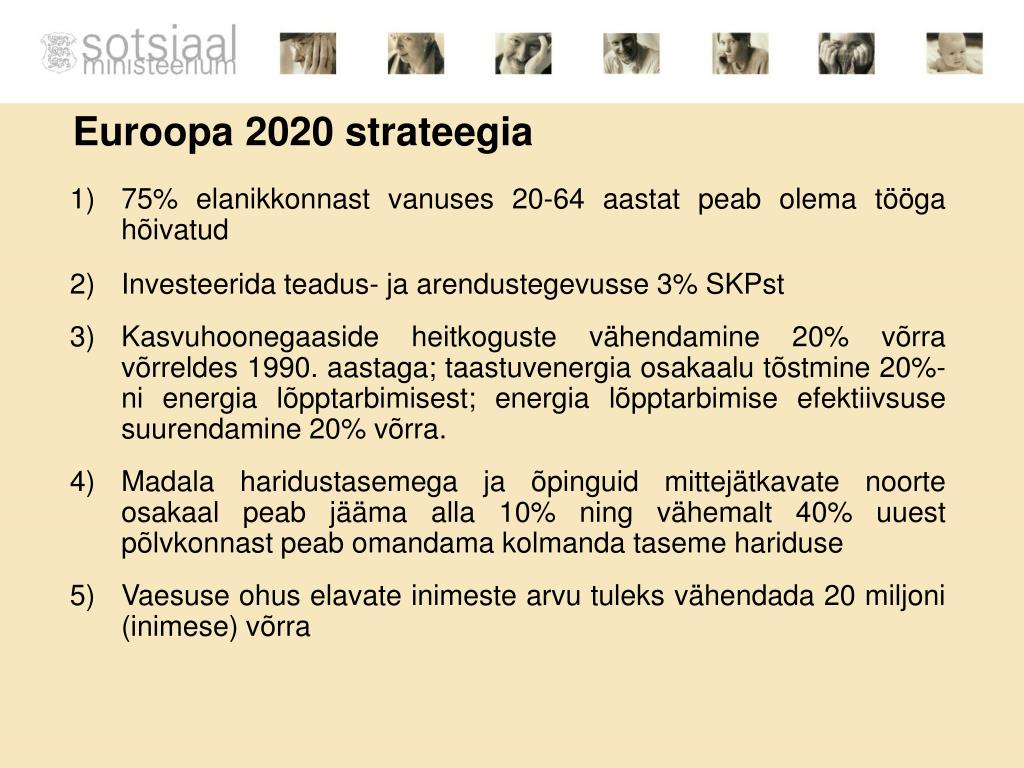 sotsiaal
ministeerium

Euroopa 2020 strateegia

1) 75% elanikkonnast vanuses 20-64 aastat peab olema tööga hõivatud

2) Investeerida teadus- ja arendustegevusse 3% SKPst

3) Kasvuhoonegaaside heitkoguste vähendamine 20% võrra võrreldes 1990. aastaga; taastuvenergia osakaalu tõstmine 20%-ni energia lõpptarbimisest; energia lõpptarbimise efektiivsuse suurendamine 20% võrra.

4) Madala haridustasemega ja õpinguid mittejätkavate noorte osakaal peab jääma alla 10% ning vähemalt 40% uuest põlvkonnast peab omandama kolmanda taseme hariduse

5) Vaesuse ohus elavate inimeste arvu tuleks vähendada 20 miljoni (inimese) võrra